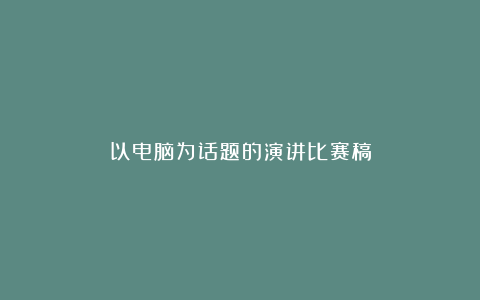 以电脑为话题的演讲比赛稿